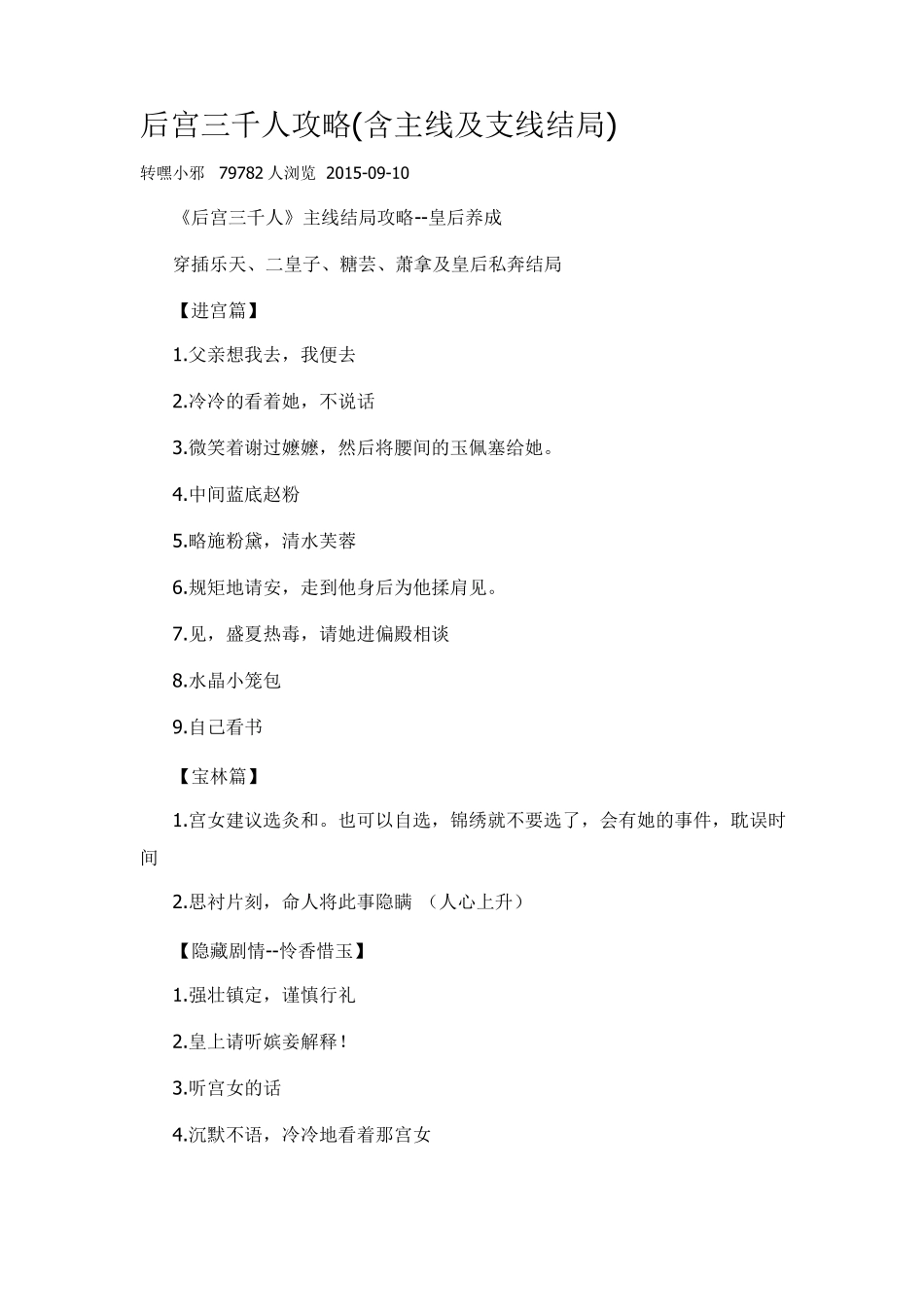 后宫三千人攻略(含主线及支线结局)

转嘿小邪 79782 人浏览 2015-09-10

《后宫三千人》主线结局攻略--皇后养成

穿插乐天、二皇子、糖芸、萧拿及皇后私奔结局

【进宫篇】

1.父亲想我去，我便去

2.冷冷的看着她，不说话

3.微笑着谢过嬷嬷，然后将腰间的玉佩塞给她。

4.中间蓝底赵粉

5.略施粉黛，清水芙蓉

6.规矩地请安，走到他身后为他揉肩见。

7.见，盛夏热毒，请她进偏殿相谈

8.水晶小笼包

9.自己看书

【宝林篇】

1.宫女建议选灸和。也可以自选，锦绣就不要选了，会有她的事件，耽误时间

2.思衬片刻，命人将此事隐瞒 （人心上升）

【隐藏剧情--怜香惜玉】

1.强壮镇定，谨慎行礼

2.皇上请听嫔妾解释！

3.听宫女的话

4.沉默不语，冷冷地看着那宫女